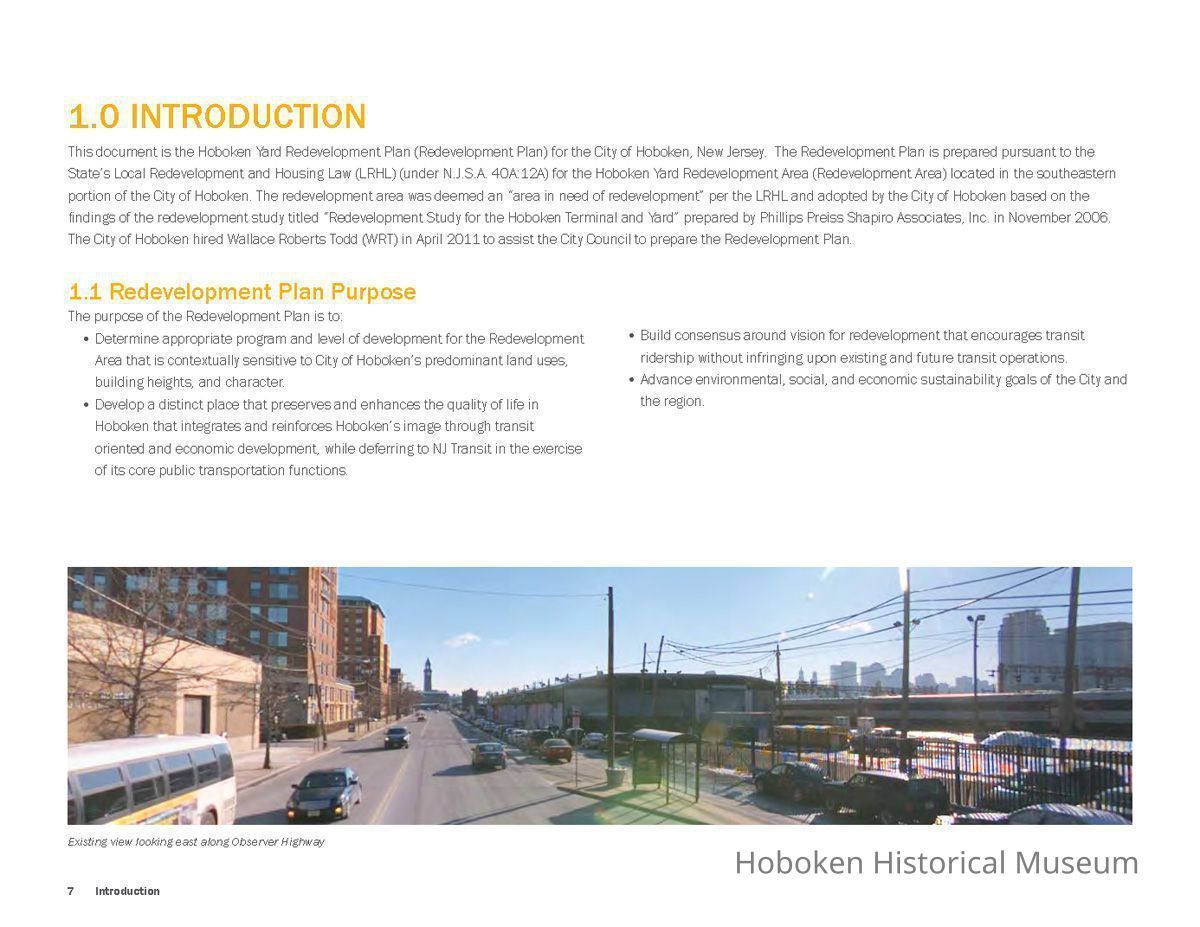 1.0 INTRODUCTION

This document is the Hoboken Yard Redevelopment Plan (Redevelopment Plan) for the City of Hoboken, New Jersey. The Redevelopment Plan is prepared pursuant to the State's Local Redevelopment and Housing Law (LRHL) (under N.J.S.A. 40A:12A) for the Hoboken Yard Redevelopment Area (Redevelopment Area) located in the southeastern portion of the City of Hoboken. The redevelopment area was deemed an "area in need of redevelopment" per the LRHL and adopted by the City of Hoboken based on the findings of the redevelopment study titled "Redevelopment Study for the Hoboken Terminal and Yard" prepared by Phillips Preiss Shapiro Associates, Inc. in November 2006. The City of Hoboken hired Wallace Roberts Todd (WRT) in April 2011 to assist the City Council to prepare the Redevelopment Plan.

1.1 Redevelopment Plan Purpose

The purpose of the Redevelopment Plan is to:

• Determine appropriate program and level of development for the Redevelopment Area that is contextually sensitive to City of Hoboken's predominant land uses, building heights, and character.
• Develop a distinct place that preserves and enhances the quality of life in Hoboken that integrates and reinforces Hoboken's image through transit oriented and economic development, while deferring to NJ Transit in the exercise of its core public transportation functions.

• Build consensus around vision for redevelopment that encourages transit ridership without infringing upon existing and future transit operations.
• Advance environmental, social, and economic sustainability goals of the City and the region.

Existing view looking east along Observer Highway

Hoboken Historical Museum

7 Introduction